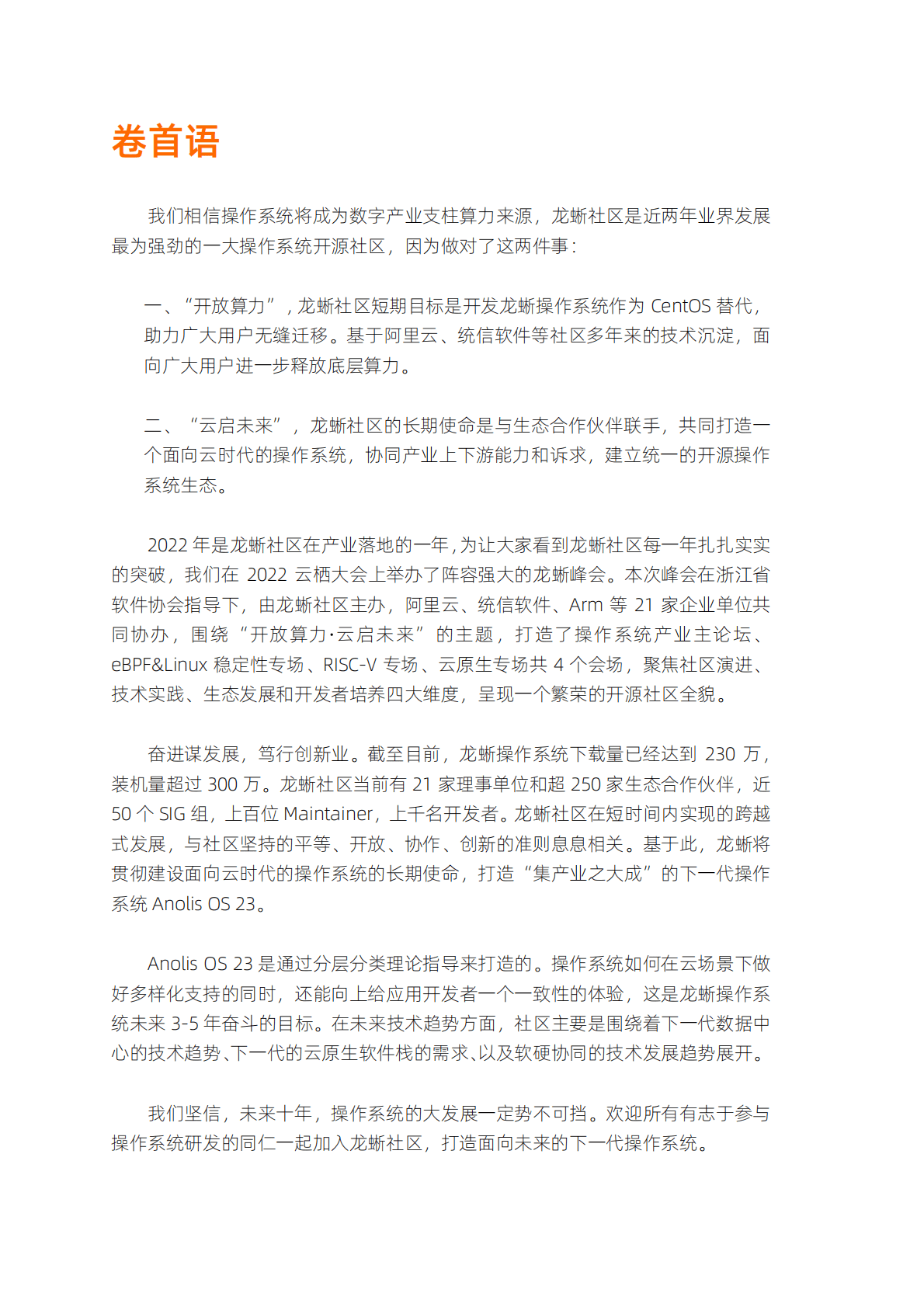 卷首语

我们相信操作系统将成为数字产业支柱算力来源，龙蜥社区是近两年业界发展最为强劲的一大操作系统开源社区，因为做对了这两件事：

一、“开放算力”，龙蜥社区短期目标是开发龙蜥操作系统作为 CentOS 替代，助力广大用户无缝迁移。基于阿里云、统信软件等社区多年来的技术沉淀，面向广大用户进一步释放底层算力。

二、“云启未来”，龙蜥社区的长期使命是与生态合作伙伴联手，共同打造一个面向云时代的操作系统，协同产业上下游能力和诉求，建立统一的开源操作系统生态。

2022 年是龙蜥社区在产业落地的一年，为让大家看到龙蜥社区每一年扎扎实实的突破，我们在 2022 云栖大会上举办了阵容强大的龙蜥峰会。本次峰会在浙江省软件协会指导下，由龙蜥社区主办，阿里云、统信软件、Arm 等 21 家企业单位共同协办，围绕“开放算力·云启未来”的主题，打造了操作系统产业主论坛、eBPF&Linux 稳定性专场、RISC-V 专场、云原生专场共 4 个会场，聚焦社区演进、技术实践、生态发展和开发者培养四大维度，呈现一个繁荣的开源社区全貌。

奋进谋发展，笃行创新业。截至目前，龙蜥操作系统下载量已经达到 230 万，装机量超过 300 万。龙蜥社区当前有 21 家理事单位和超 250 家生态合作伙伴，近 50 个 SIG 组，上百位 Maintainer，上千名开发者。龙蜥社区在短时间内实现的跨越式发展，与社区坚持的平等、开放、协作、创新的准则息息相关。基于此，龙蜥将贯彻建设面向云时代的操作系统的长期使命，打造“集产业之大成”的下一代操作系统 Anolis OS 23。

Anolis OS 23 是通过分层分类理论指导来打造的。操作系统如何在云场景下做好多样化支持的同时，还能向上给应用开发者一个一致性的体验，这是龙蜥操作系统未来 3-5 年奋斗的目标。在未来技术趋势方面，社区主要是围绕着下一代数据中心的技术趋势、下一代的云原生软件栈的需求、以及软硬协同的技术发展趋势展开。

我们坚信，未来十年，操作系统的大发展一定势不可挡。欢迎所有有志于参与操作系统研发的同仁一起加入龙蜥社区，打造面向未来的下一代操作系统。